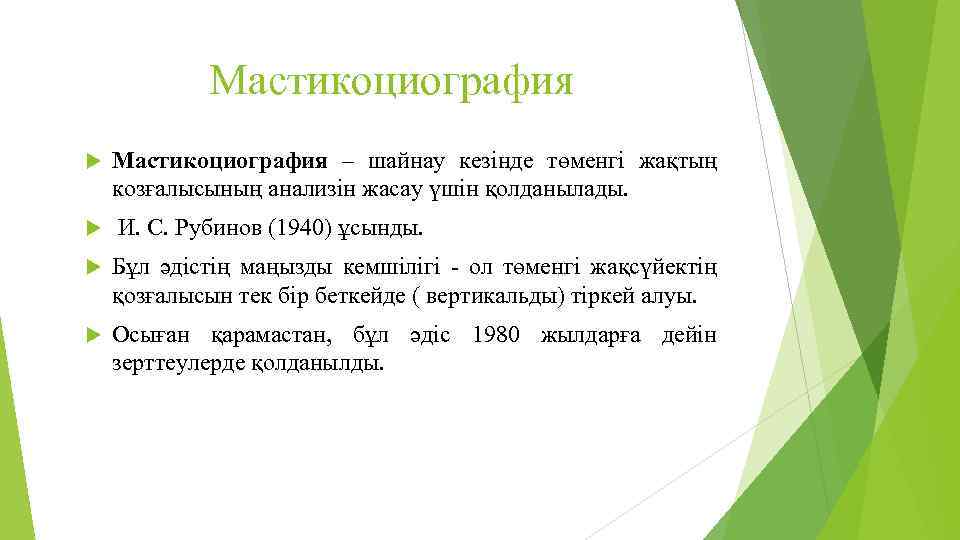 Мастикоциография

Мастикоциография – шайнау кезінде төменгі жақтың козғалысының анализін жасау үшін қолданылады.

И. С. Рубинов (1940) ұсынды.

Бұл әдістің маңызды кемшілігі - ол төменгі жақсүйектің қозғалысын тек бір беткейде ( вертикальды) тіркей алуы.

Осыған қарамастан, бұл әдіс 1980 жылдарға дейін зерттеулерде қолданылды.